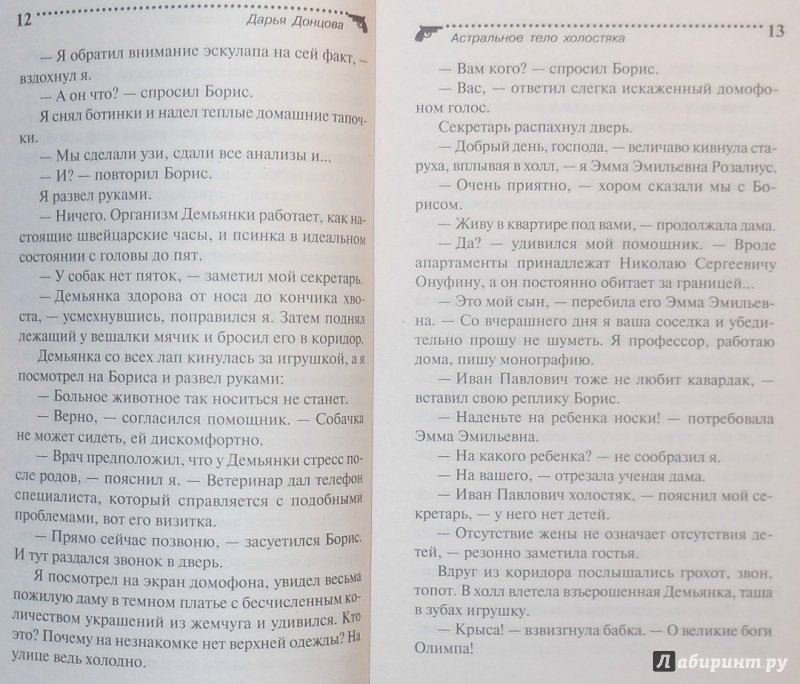 12 Дарья Донцова

— Я обратил внимание эскулапа на сей факт, — вздохнул я.

— А он что? — спросил Борис.

Я снял ботинки и надел теплые домашние тапочки.

— Мы сделали узи, сдали все анализы и...

— И? — повторил Борис.

Я развел руками.

— Ничего. Организм Демьянки работает, как настоящие швейцарские часы, и псинка в идеальном состоянии с головы до пят.

— У собак нет пяток, — заметил мой секретарь.

— Демьянка здорова от носа до кончика хвоста, — усмехнувшись, поправился я. Затем поднял лежащий у вешалки мячик и бросил его в коридор.

Демьянка со всех лап кинулась за игрушкой, а я посмотрел на Бориса и развел руками:

— Больное животное так носиться не станет.

— Верно, — согласился помощник. — Собачка не может сидеть, ей дискомфортно.

— Врач предположил, что у Демьянки стресс после родов, — пояснил я. — Ветеринар дал телефон специалиста, который справляется с подобными проблемами, вот его визитка.

— Прямо сейчас позвоню, — засуетился Борис.

И тут раздался звонок в дверь.

Я посмотрел на экран домофона, увидел весьма пожилую даму в темном платье с бесчисленным количеством украшений из жемчуга и удивился. Кто это? Почему на незнакомке нет верхней одежды? На улице ведь холодно.

Астральное тело холостяка 13

— Вам кого? — спросил Борис.

— Вас, — ответил слегка искаженный домофоном голос.

Секретарь распахнул дверь.

— Добрый день, господа, — величаво кивнула старуха, вплывая в холл, — я Эмма Эмильевна Розалиус.

— Очень приятно, — хором сказали мы с Борисом.

— Живу в квартире под вами, — продолжала дама.

— Да? — удивился мой помощник. — Вроде апартаменты принадлежат Николаю Сергеевичу Онуфину, а он постоянно обитает за границей...

— Это мой сын, — перебила его Эмма Эмильевна. — Со вчерашнего дня я ваша соседка и убедительно прошу не шуметь. Я профессор, работаю дома, пишу монографию.

— Иван Павлович тоже не любит кавардак, — вставил свою реплику Борис.

— Наденьте на ребенка носки! — потребовала Эмма Эмильевна.

— На какого ребенка? — не сообразил я.

— На вашего, — отрезала ученая дама.

— Иван Павлович холостяк, — пояснил мой секретарь, — у него нет детей.

— Отсутствие жены не означает отсутствия детей, — резонно заметила гостья.

Вдруг из коридора послышались грохот, звон, топот. В холл влетела взъерошенная Демьянка, таща в зубах игрушку.

— Крыса! — взвизгнула бабка. — О великие боги Олимпа!

Лабиринт.ру